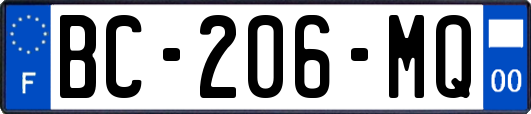 F
BC-206-MQ
00